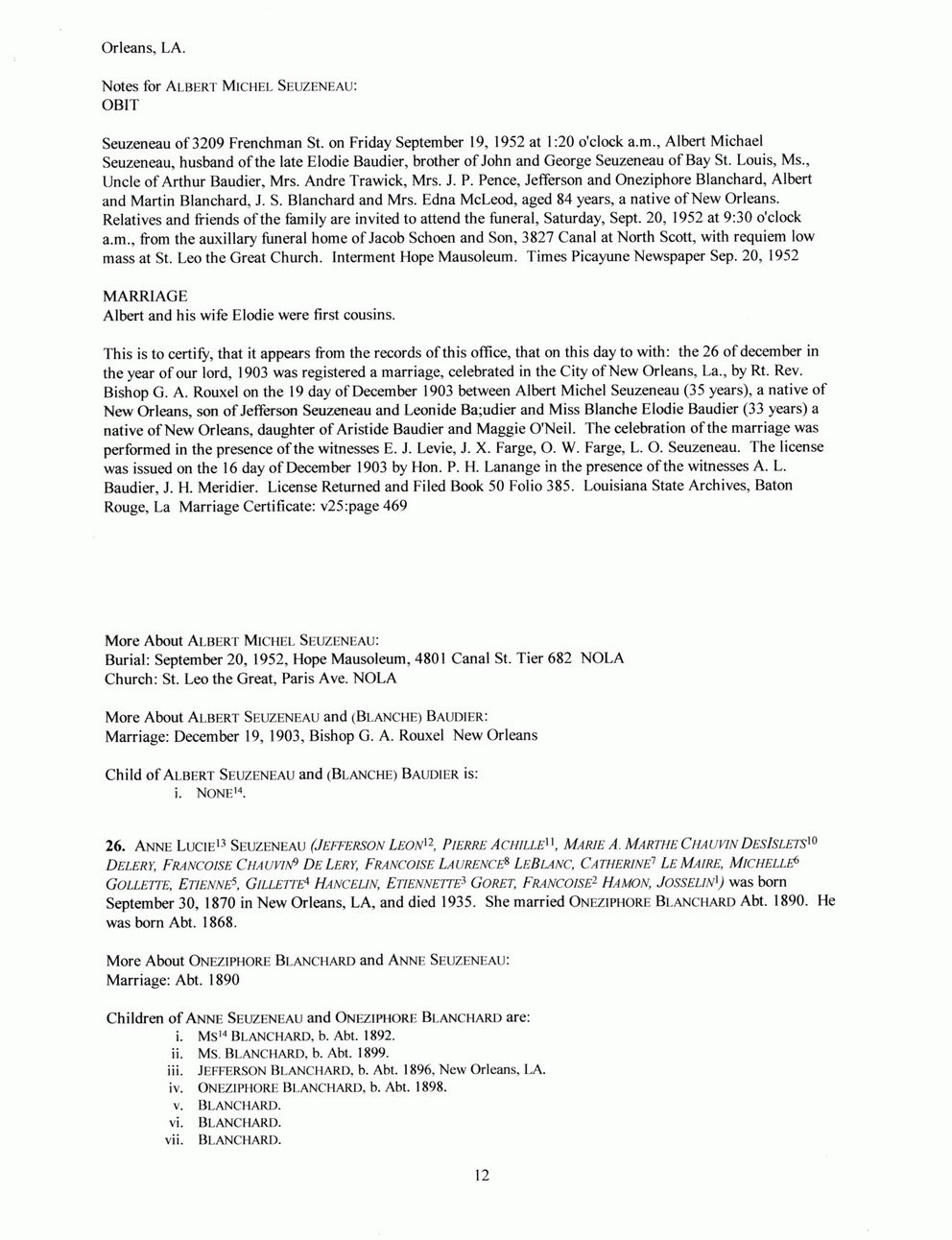 Orleans, LA.

Notes for ALBERT MICHEL SEUZENEAU:
OBIT

Seuzeneau of 3209 Frenchman St. on Friday September 19, 1952 at 1:20 o'clock a.m., Albert Michael Seuzeneau, husband of the late Elodie Baudier, brother of John and George Seuzeneau of Bay St. Louis, Ms., Uncle of Arthur Baudier, Mrs. Andre Trawick, Mrs. J. P. Pence, Jefferson and Oneziphore Blanchard, Albert and Martin Blanchard, J. S. Blanchard and Mrs. Edna McLeod, aged 84 years, a native of New Orleans. Relatives and friends of the family are invited to attend the funeral, Saturday, Sept. 20, 1952 at 9:30 o'clock a.m., from the auxillary funeral home of Jacob Schoen and Son, 3827 Canal at North Scott, with requiem low mass at St. Leo the Great Church. Interment Hope Mausoleum. Times Picayune Newspaper Sep. 20, 1952

MARRIAGE
Albert and his wife Elodie were first cousins.

This is to certify, that it appears from the records of this office, that on this day to with: the 26 of december in the year of our lord, 1903 was registered a marriage, celebrated in the City of New Orleans, La., by Rt. Rev. Bishop G. A. Rouxel on the 19 day of December 1903 between Albert Michel Seuzeneau (35 years), a native of New Orleans, son of Jefferson Seuzeneau and Leonide Ba;udier and Miss Blanche Elodie Baudier (33 years) a native of New Orleans, daughter of Aristide Baudier and Maggie O'Neil. The celebration of the marriage was performed in the presence of the witnesses E. J. Levie, J. X. Farge, O. W. Farge, L. O. Seuzeneau. The license was issued on the 16 day of December 1903 by Hon. P. H. Lanange in the presence of the witnesses A. L. Baudier, J. H. Meridier. License Returned and Filed Book 50 Folio 385. Louisiana State Archives, Baton Rouge, La Marriage Certificate: v25:page 469

More About ALBERT MICHEL SEUZENEAU:
Burial: September 20, 1952, Hope Mausoleum, 4801 Canal St. Tier 682 NOLA
Church: St. Leo the Great, Paris Ave. NOLA

More About ALBERT SEUZENEAU and (BLANCHE) BAUDIER:
Marriage: December 19, 1903, Bishop G. A. Rouxel New Orleans

Child of ALBERT SEUZENEAU and (BLANCHE) BAUDIER is:
i. NONE$^{14}$.

26. ANNE LUCIE$^{13}$ SEUZENEAU (JEFFERSON LEON$^{12}$, PIERRE ACHILLE$^{11}$, MARIE A. MARTHE CHAUVIN DESISLETS$^{10}$ DELERY, FRANCOISE CHAUVIN$^{9}$ DE LERY, FRANCOISE LAURENCE$^{8}$ LEBLANC, CATHERINE$^{7}$ LE MAIRE, MICHELLE$^{6}$ GOLLETTE, ETIENNE$^{5}$, GILLETTE$^{4}$ HANCELIN, ETIENNETTE$^{3}$ GORET, FRANCOISE$^{2}$ HAMON, JOSSELIN$^{1}$) was born September 30, 1870 in New Orleans, LA, and died 1935. She married ONEZIPHORE BLANCHARD Abt. 1890. He was born Abt. 1868.

More About ONEZIPHORE BLANCHARD and ANNE SEUZENEAU:
Marriage: Abt. 1890

Children of ANNE SEUZENEAU and ONEZIPHORE BLANCHARD are:
i. MS$^{14}$ BLANCHARD, b. Abt. 1892.
ii. MS. BLANCHARD, b. Abt. 1899.
iii. JEFFERSON BLANCHARD, b. Abt. 1896, New Orleans, LA.
iv. ONEZIPHORE BLANCHARD, b. Abt. 1898.
v. BLANCHARD.
vi. BLANCHARD.
vii. BLANCHARD.

12